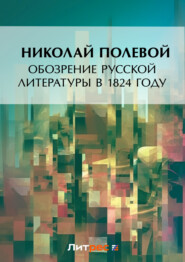 НИКОЛАЙ ПОЛЕВОЙ
ОБОЗРЕНИЕ РУССКОЙ ЛИТЕРАТУРЫ В 1824 ГОДУ

Литрес